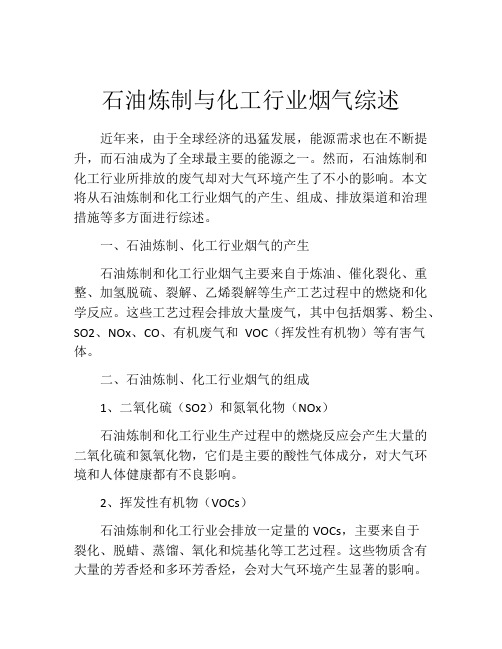 石油炼制与化工行业烟气综述

近年来，由于全球经济的迅猛发展，能源需求也在不断提升，而石油成为了全球最主要的能源之一。然而，石油炼制和化工行业所排放的废气却对大气环境产生了不小的影响。本文将从石油炼制和化工行业烟气的产生、组成、排放渠道和治理措施等多方面进行综述。

一、石油炼制、化工行业烟气的产生

石油炼制和化工行业烟气主要来自于炼油、催化裂化、重整、加氢脱硫、裂解、乙烯裂解等生产工艺过程中的燃烧和化学反应。这些工艺过程会排放大量废气，其中包括烟雾、粉尘、SO2、NOx、CO、有机废气和 VOC（挥发性有机物）等有害气体。

二、石油炼制、化工行业烟气的组成

1、二氧化硫（SO2）和氮氧化物（NOx）

石油炼制和化工行业生产过程中的燃烧反应会产生大量的二氧化硫和氮氧化物，它们是主要的酸性气体成分，对大气环境和人体健康都有不良影响。

2、挥发性有机物（VOCs）

石油炼制和化工行业会排放一定量的 VOCs，主要来自于裂化、脱蜡、蒸馏、氧化和烷基化等工艺过程。这些物质含有大量的芳香烃和多环芳香烃，会对大气环境产生显著的影响。